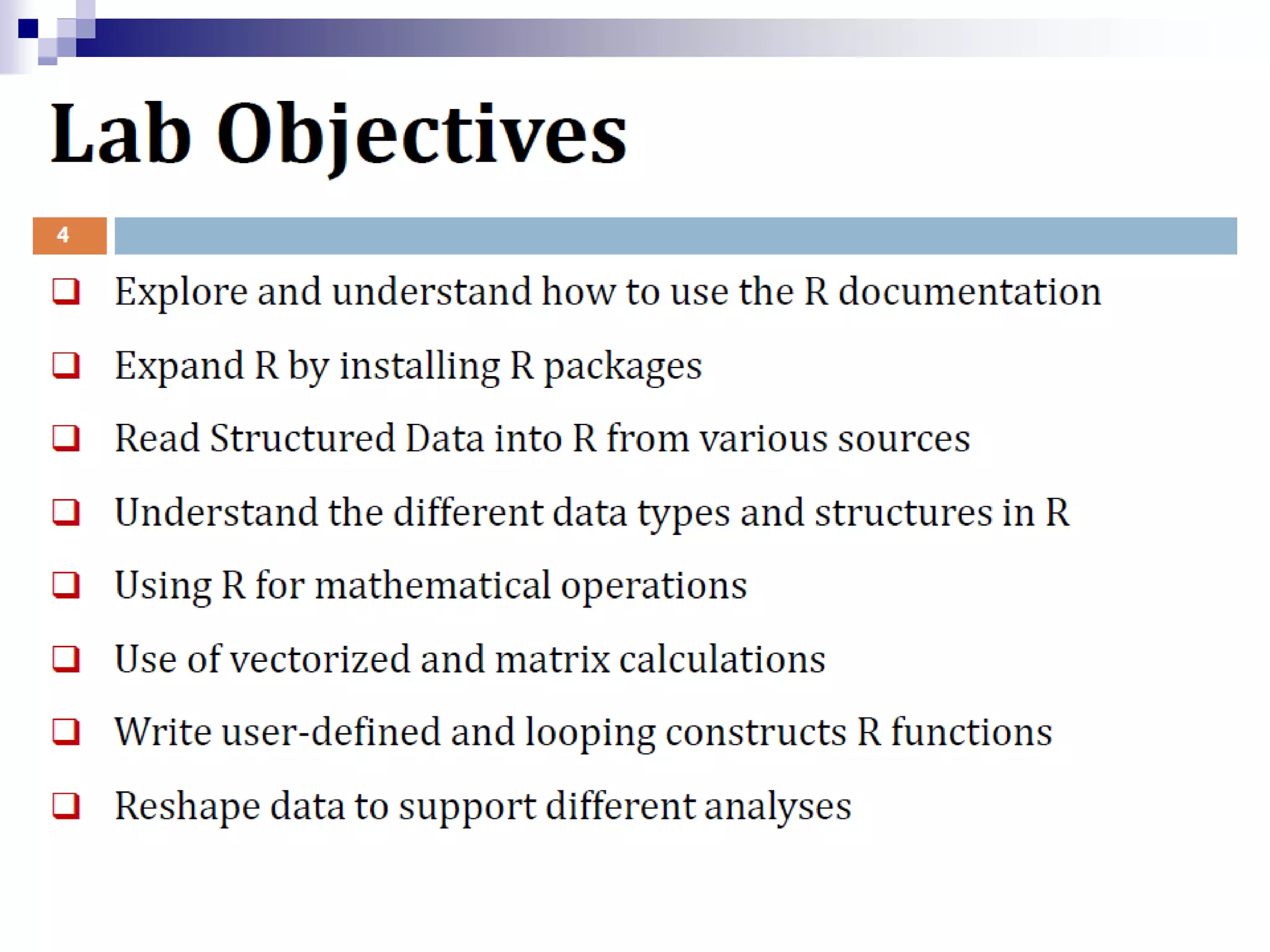 Lab Objectives

4

❑ Explore and understand how to use the R documentation

❑ Expand R by installing R packages

❑ Read Structured Data into R from various sources

❑ Understand the different data types and structures in R

❑ Using R for mathematical operations

❑ Use of vectorized and matrix calculations

❑ Write user-defined and looping constructs R functions

❑ Reshape data to support different analyses